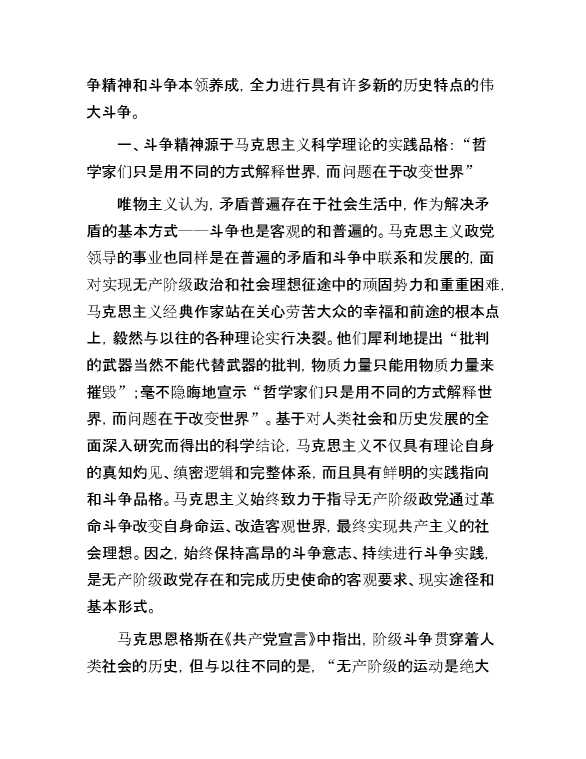 争精神和斗争本领养成，全力进行具有许多新的历史特点的伟大斗争。

一、斗争精神源于马克思主义科学理论的实践品格：“哲学家们只是用不同的方式解释世界，而问题在于改变世界”

唯物主义认为，矛盾普遍存在于社会生活中，作为解决矛盾的基本方式——斗争也是客观的和普遍的。马克思主义政党领导的事业也同样是在普遍的矛盾和斗争中联系和发展的，面对实现无产阶级政治和社会理想征途中的顽固势力和重重困难，马克思主义经典作家站在关心劳苦大众的幸福和前途的根本点上，毅然与以往的各种理论实行决裂。他们犀利地提出“批判的武器当然不能代替武器的批判，物质力量只能用物质力量来摧毁”；毫不隐晦地宣示“哲学家们只是用不同的方式解释世界，而问题在于改变世界”。基于对人类社会和历史发展的全面深入研究而得出的科学结论，马克思主义不仅具有理论自身的真知灼见、缜密逻辑和完整体系，而且具有鲜明的实践指向和斗争品格。马克思主义始终致力于指导无产阶级政党通过革命斗争改变自身命运、改造客观世界，最终实现共产主义的社会理想。因之，始终保持高昂的斗争意志、持续进行斗争实践，是无产阶级政党存在和完成历史使命的客观要求、现实途径和基本形式。

马克思恩格斯在《共产党宣言》中指出，阶级斗争贯穿着人类社会的历史，但与以往不同的是，“无产阶级的运动是绝大